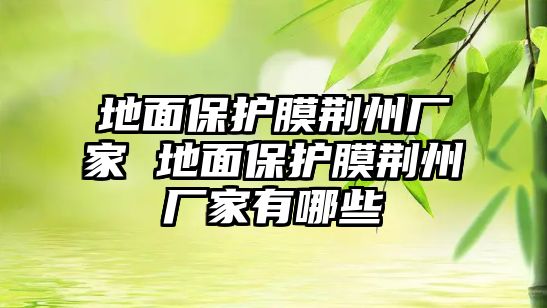 地面保护膜荆州厂家 地面保护膜荆州厂家有哪些